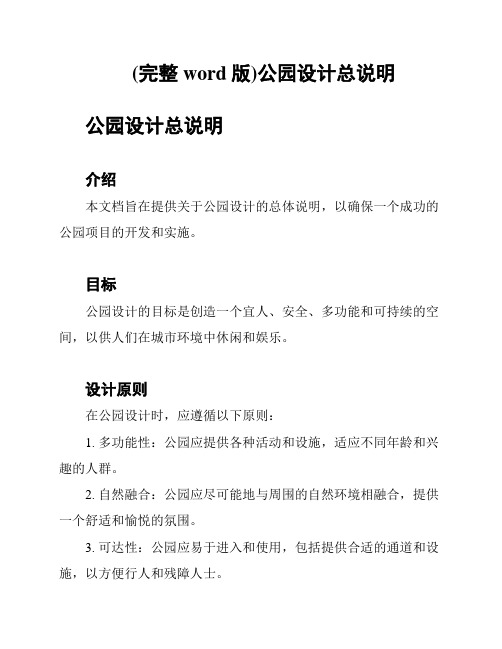 (完整 word 版)公园设计总说明

公园设计总说明

介绍

本文档旨在提供关于公园设计的总体说明，以确保一个成功的公园项目的开发和实施。

目标

公园设计的目标是创造一个宜人、安全、多功能和可持续的空间，以供人们在城市环境中休闲和娱乐。

设计原则

在公园设计时，应遵循以下原则：

1. 多功能性：公园应提供各种活动和设施，适应不同年龄和兴趣的人群。

2. 自然融合：公园应尽可能地与周围的自然环境相融合，提供一个舒适和愉悦的氛围。

3. 可达性：公园应易于进入和使用，包括提供合适的通道和设施，以方便行人和残障人士。